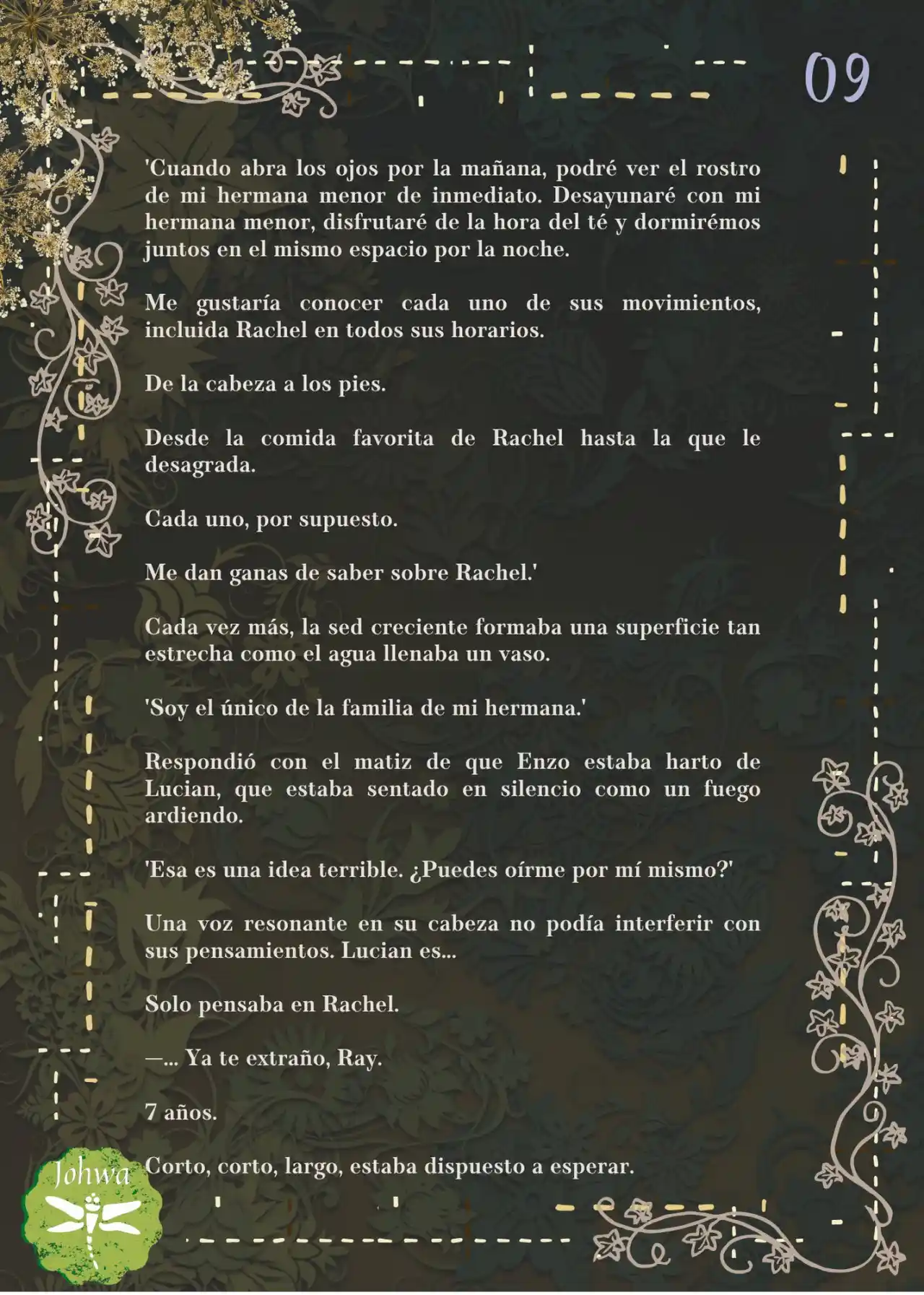 09

'Cuando abra los ojos por la mañana, podré ver el rostro de mi hermana menor de inmediato. Desayunaré con mi hermana menor, disfrutaré de la hora del té y dormirémos juntos en el mismo espacio por la noche.

Me gustaría conocer cada uno de sus movimientos, incluida Rachel en todos sus horarios.

De la cabeza a los pies.

Desde la comida favorita de Rachel hasta la que le desagrada.

Cada uno, por supuesto.

Me dan ganas de saber sobre Rachel.'

Cada vez más, la sed creciente formaba una superficie tan estrecha como el agua llenaba un vaso.

'Soy el único de la familia de mi hermana.'

Respondió con el matiz de que Enzo estaba harto de Lucian, que estaba sentado en silencio como un fuego ardiendo.

'Esa es una idea terrible. ¿Puedes oírme por mí mismo?'

Una voz resonante en su cabeza no podía interferir con sus pensamientos. Lucian es...

Solo pensaba en Rachel.

—... Ya te extraño, Ray.

7 años.

Corto, corto, largo, estaba dispuesto a esperar.

Johwa